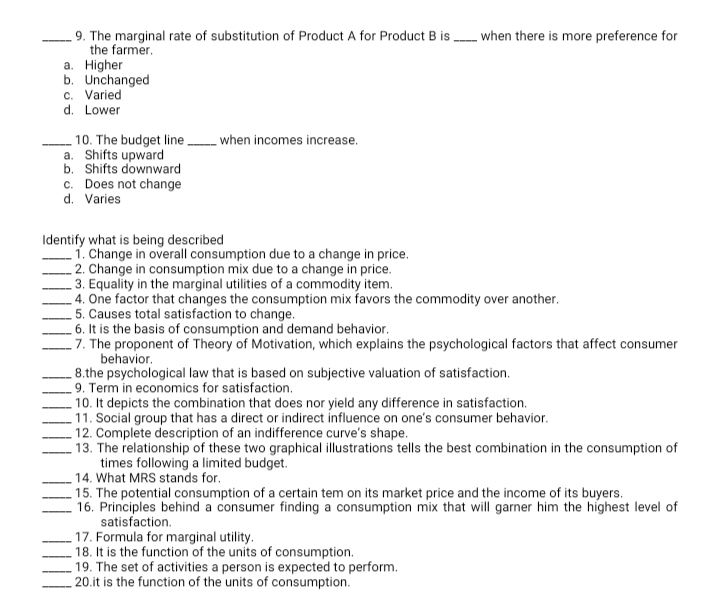 _____ 9. The marginal rate of substitution of Product A for Product B is ____ when there is more preference for the farmer.
a. Higher
b. Unchanged
c. Varied
d. Lower

_____ 10. The budget line _____ when incomes increase.
a. Shifts upward
b. Shifts downward
c. Does not change
d. Varies

Identify what is being described
_____ 1. Change in overall consumption due to a change in price.
_____ 2. Change in consumption mix due to a change in price.
_____ 3. Equality in the marginal utilities of a commodity item.
_____ 4. One factor that changes the consumption mix favors the commodity over another.
_____ 5. Causes total satisfaction to change.
_____ 6. It is the basis of consumption and demand behavior.
_____ 7. The proponent of Theory of Motivation, which explains the psychological factors that affect consumer behavior.
_____ 8.the psychological law that is based on subjective valuation of satisfaction.
_____ 9. Term in economics for satisfaction.
_____ 10. It depicts the combination that does nor yield any difference in satisfaction.
_____ 11. Social group that has a direct or indirect influence on one's consumer behavior.
_____ 12. Complete description of an indifference curve's shape.
_____ 13. The relationship of these two graphical illustrations tells the best combination in the consumption of times following a limited budget.
_____ 14. What MRS stands for.
_____ 15. The potential consumption of a certain tem on its market price and the income of its buyers.
_____ 16. Principles behind a consumer finding a consumption mix that will garner him the highest level of satisfaction.
_____ 17. Formula for marginal utility.
_____ 18. It is the function of the units of consumption.
_____ 19. The set of activities a person is expected to perform.
_____ 20.it is the function of the units of consumption.